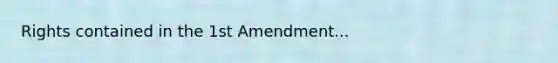 Rights contained in the 1st Amendment...